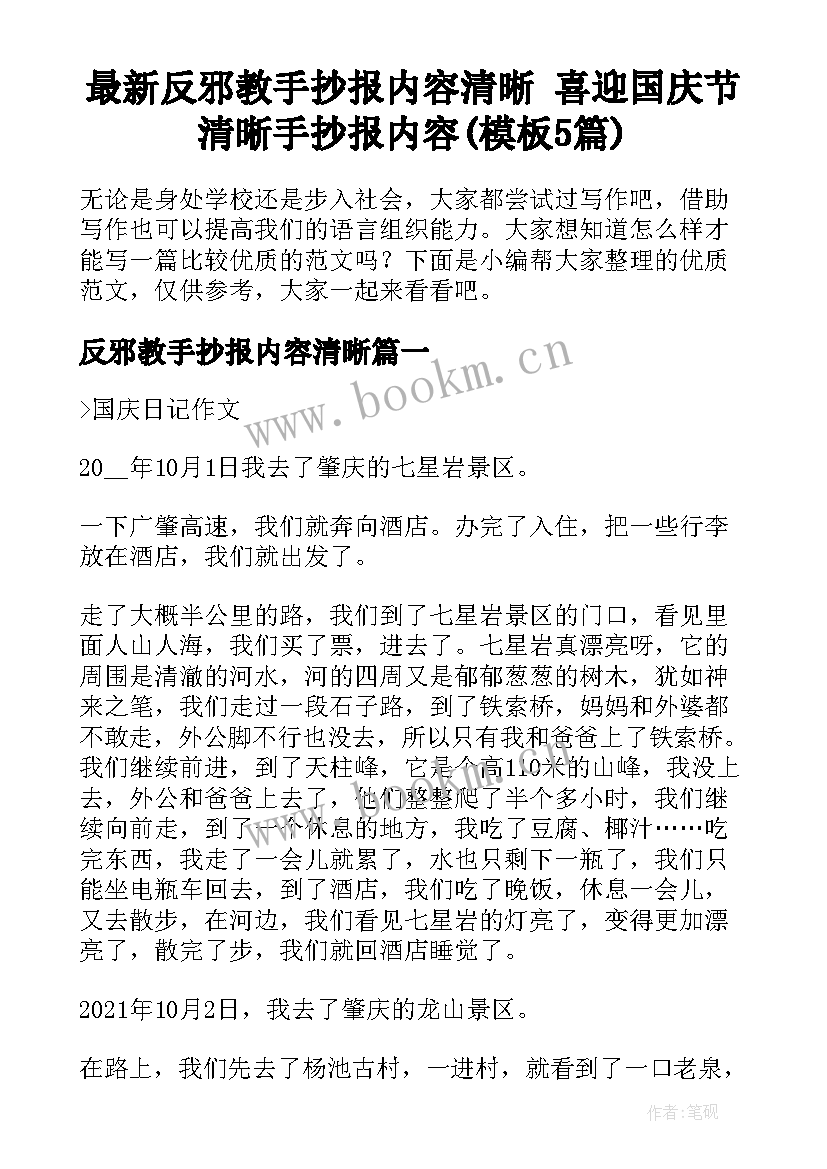 最新反邪教手抄报内容清晰 喜迎国庆节清晰手抄报内容(模板5篇)

无论是身处学校还是步入社会，大家都尝试过写作吧，借助写作也可以提高我们的语言组织能力。大家想知道怎么样才能写一篇比较优质的范文吗？下面是小编帮大家整理的优质范文，仅供参考，大家一起来看看吧。

反邪教手抄报内容清晰篇一

www.bookm.cn

>国庆日记作文

20__年10月1日我去了肇庆的七星岩景区。

一下广肇高速，我们就奔向酒店。办完了入住，把一些行李放在酒店，我们就出发了。

走了大概半公里的路，我们到了七星岩景区的门口，看见里面人山人海，我们买了票，进去了。七星岩真漂亮呀，它的周围是清澈的河水，河的四周又是郁郁葱葱的树木，犹如神来之笔，我们走过一段石子路，到了铁索桥，妈妈和外婆都不敢走，外公脚不行也没去，所以只有我和爸爸上了铁索桥。我们继续前进，到了天柱峰，它是个高110米的山峰，我没上去，外公和爸爸上去了，他们整整爬了半个多小时，我们继续向前走，到了一个休息的地方，我吃了豆腐、椰汁……吃完东西，我走了一会儿就累了，水也只剩下一瓶了，我们只能坐电瓶车回去，到了酒店，我们吃了晚饭，休息一会儿，又去散步，在河边，我们看见七星岩的灯亮了，变得更加漂亮了，散完了步，我们就回酒店睡觉了。

2021年10月2日，我去了肇庆的龙山景区。

在路上，我们先去了杨池古村，一进村，就看到了一口老泉，

作者:笔砚